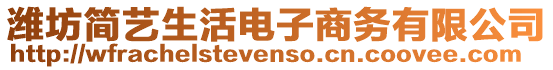 潍坊简艺生活电子商务有限公司
http://wfrachelstevenso.cn.coovee.com